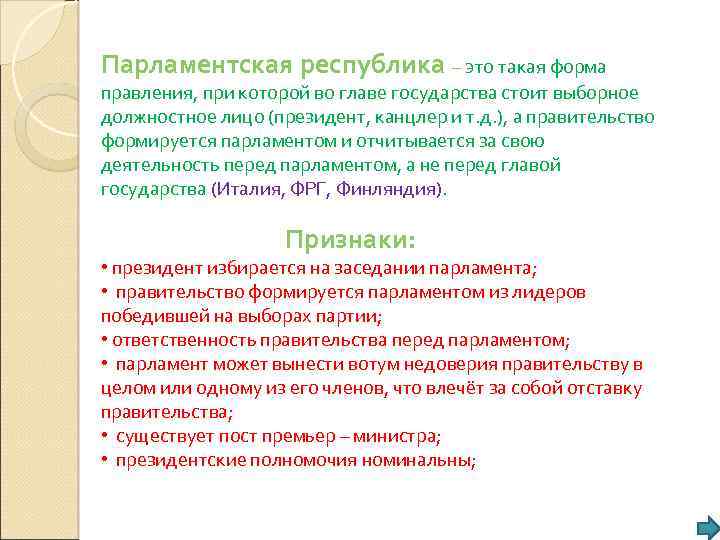 Парламентская республика – это такая форма правления, при которой во главе государства стоит выборное должностное лицо (президент, канцлер и т.д.), а правительство формируется парламентом и отчитывается за свою деятельность перед парламентом, а не перед главой государства (Италия, ФРГ, Финляндия).

Признаки:

• президент избирается на заседании парламента;
• правительство формируется парламентом из лидеров победившей на выборах партии;
• ответственность правительства перед парламентом;
• парламент может вынести вотум недоверия правительству в целом или одному из его членов, что влечёт за собой отставку правительства;
• существует пост премьер – министра;
• президентские полномочия номинальны;